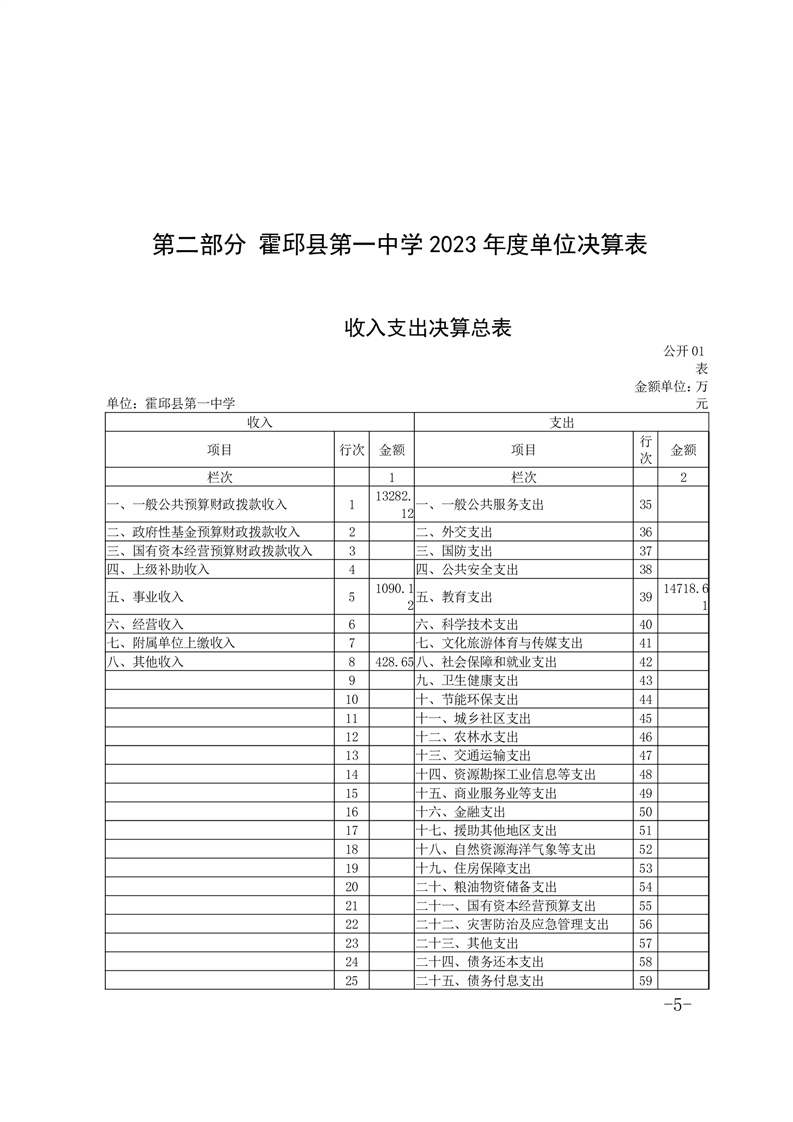 第二部分 霍邱县第一中学2023年度单位决算表

收入支出决算总表

公开01表

金额单位：万元

单位：霍邱县第一中学

| 收入 | | | 支出 | | |
|---|---|---|---|---|---|
| 项目 | 行次 | 金额 | 项目 | 行次 | 金额 |
| 栏次 | | 1 | 栏次 | | 2 |
| 一、一般公共预算财政拨款收入 | 1 | 13282.12 | 一、一般公共服务支出 | 35 | |
| 二、政府性基金预算财政拨款收入 | 2 | | 二、外交支出 | 36 | |
| 三、国有资本经营预算财政拨款收入 | 3 | | 三、国防支出 | 37 | |
| 四、上级补助收入 | 4 | | 四、公共安全支出 | 38 | |
| 五、事业收入 | 5 | 1090.12 | 五、教育支出 | 39 | 14718.61 |
| 六、经营收入 | 6 | | 六、科学技术支出 | 40 | |
| 七、附属单位上缴收入 | 7 | | 七、文化旅游体育与传媒支出 | 41 | |
| 八、其他收入 | 8 | 428.65 | 八、社会保障和就业支出 | 42 | |
| | 9 | | 九、卫生健康支出 | 43 | |
| | 10 | | 十、节能环保支出 | 44 | |
| | 11 | | 十一、城乡社区支出 | 45 | |
| | 12 | | 十二、农林水支出 | 46 | |
| | 13 | | 十三、交通运输支出 | 47 | |
| | 14 | | 十四、资源勘探工业信息等支出 | 48 | |
| | 15 | | 十五、商业服务业等支出 | 49 | |
| | 16 | | 十六、金融支出 | 50 | |
| | 17 | | 十七、援助其他地区支出 | 51 | |
| | 18 | | 十八、自然资源海洋气象等支出 | 52 | |
| | 19 | | 十九、住房保障支出 | 53 | |
| | 20 | | 二十、粮油物资储备支出 | 54 | |
| | 21 | | 二十一、国有资本经营预算支出 | 55 | |
| | 22 | | 二十二、灾害防治及应急管理支出 | 56 | |
| | 23 | | 二十三、其他支出 | 57 | |
| | 24 | | 二十四、债务还本支出 | 58 | |
| | 25 | | 二十五、债务付息支出 | 59 | |

-5-